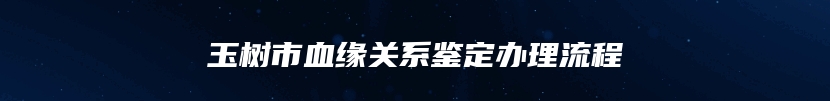 玉树市血缘关系鉴定办理流程